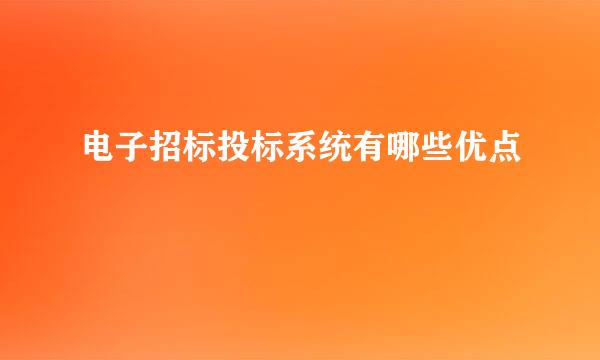 电子招标投标系统有哪些优点